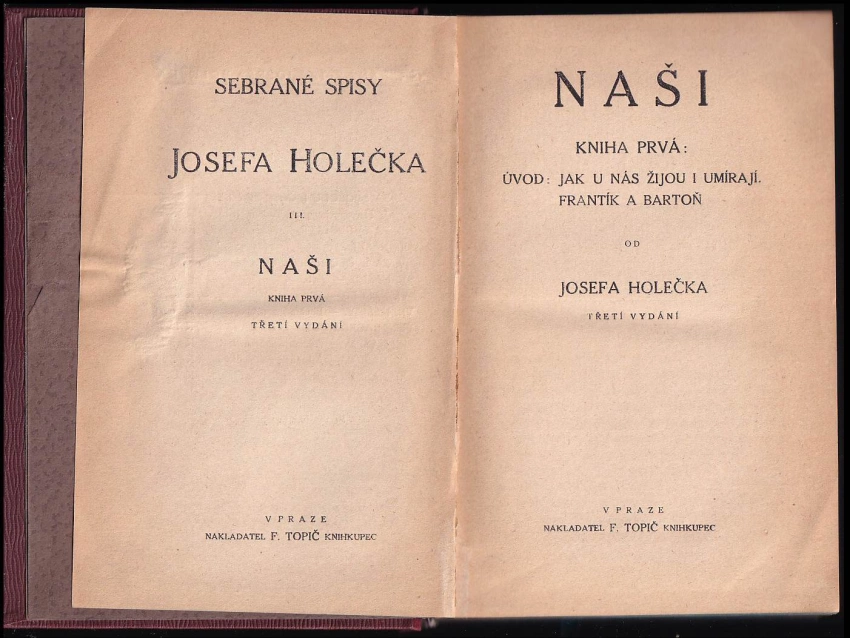 SEBRANÉ SPISY

JOSEFA HOLEČKA

III.

NAŠI

KNIHA PRVÁ

TŘETÍ VYDÁNÍ

V PRAZE
NAKLADATEL F. TOPIČ KNIHKUPEC

NAŠI

KNIHA PRVÁ:

ÚVOD: JAK U NÁS ŽIJOU I UMÍRAJÍ.
FRANTÍK A BARTOŇ

OD

JOSEFA HOLEČKA

TŘETÍ VYDÁNÍ

V PRAZE
NAKLADATEL F. TOPIČ KNIHKUPEC